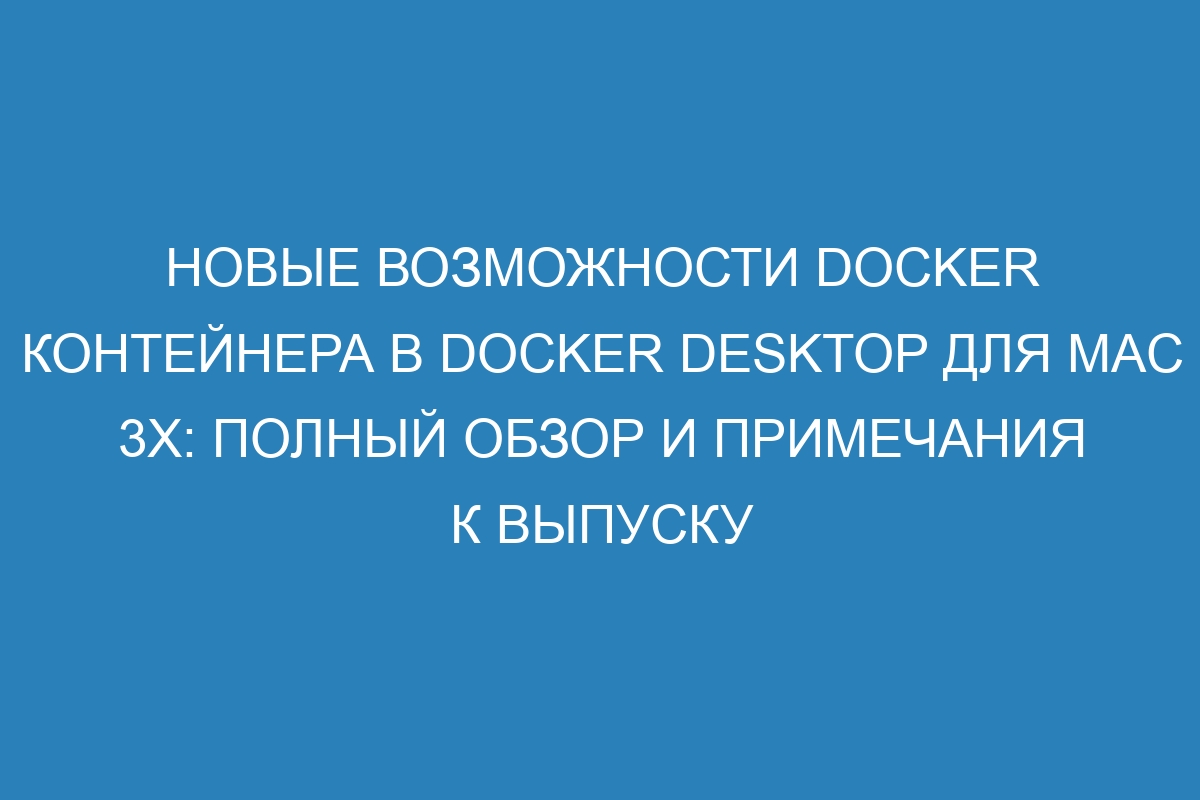 НОВЫЕ ВОЗМОЖНОСТИ DOCKER КОНТЕЙНЕРА В DOCKER DESKTOP ДЛЯ MAC 3X: ПОЛНЫЙ ОБЗОР И ПРИМЕЧАНИЯ К ВЫПУСКУ